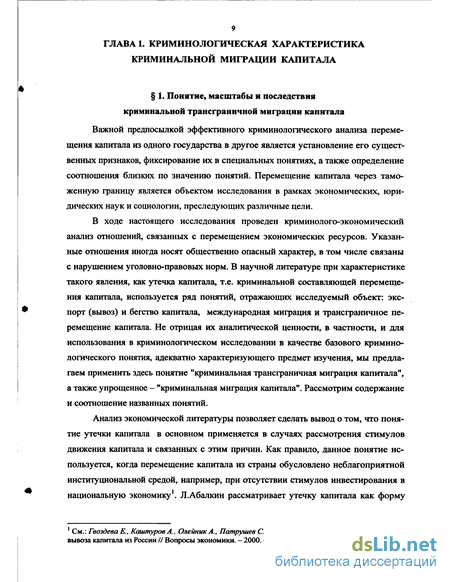 9

ГЛАВА 1. КРИМИНОЛОГИЧЕСКАЯ ХАРАКТЕРИСТИКА КРИМИНАЛЬНОЙ МИГРАЦИИ КАПИТАЛА

§ 1. Понятие, масштабы и последствия криминальной трансграничной миграции капитала

Важной предпосылкой эффективного криминологического анализа перемещения капитала из одного государства в другое является установление его существенных признаков, фиксирование их в специальных понятиях, а также определение соотношения близких по значению понятий. Перемещение капитала через таможенную границу является объектом исследования в рамках экономических, юридических наук и социологии, преследующих различные цели.

В ходе настоящего исследования проведен криминолого-экономический анализ отношений, связанных с перемещением экономических ресурсов. Указанные отношения иногда носят общественно опасный характер, в том числе связаны с нарушением уголовно-правовых норм. В научной литературе при характеристике такого явления, как утечка капитала, т.е. криминальной составляющей перемещения капитала, используется ряд понятий, отражающих исследуемый объект: экспорт (вывоз) и бегство капитала, международная миграция и трансграничное перемещение капитала. Не отрицая их аналитической ценности, в частности, и для использования в криминологическом исследовании в качестве базового криминологического понятия, адекватно характеризующего предмет изучения, мы предлагаем применить здесь понятие "криминальная трансграничная миграция капитала", а также упрощенное – "криминальная миграция капитала". Рассмотрим содержание и соотношение названных понятий.

Анализ экономической литературы позволяет сделать вывод о том, что понятие утечки капитала в основном применяется в случаях рассмотрения стимулов движения капитала и связанных с этим причин. Как правило, данное понятие используется, когда перемещение капитала из страны обусловлено неблагоприятной институциональной средой, например, при отсутствии стимулов инвестирования в национальную экономику$^1$. Л.Абалкин рассматривает утечку капитала как форму

$^1$ См.: Гвоздева Е., Каштуров А., Олейник А., Патрушев С. вывоза капитала из России // Вопросы экономики. – 2000.

dsLib.net
библиотека диссертаций